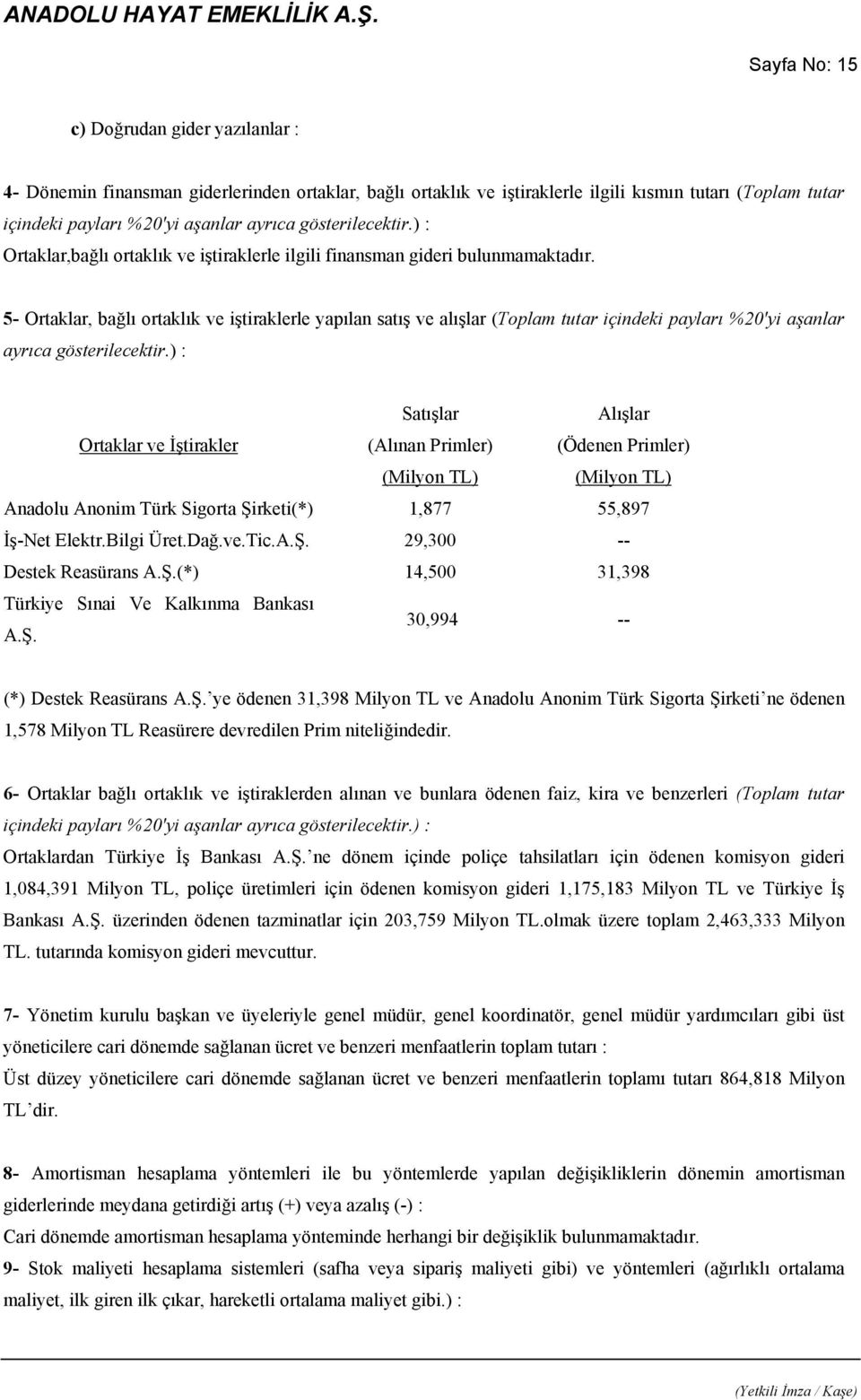 ANADOLU HAYAT EMEKLİLİK A.Ş.

Sayfa No: 15

c) Doğrudan gider yazılanlar :

4- Dönemin finansman giderlerinden ortaklar, bağlı ortaklık ve iştiraklerle ilgili kısmın tutarı (Toplam tutar içindeki payları %20'yi aşanlar ayrıca gösterilecektir.) :
Ortaklar,bağlı ortaklık ve iştiraklerle ilgili finansman gideri bulunmamaktadır.

5- Ortaklar, bağlı ortaklık ve iştiraklerle yapılan satış ve alışlar (Toplam tutar içindeki payları %20'yi aşanlar ayrıca gösterilecektir.) :

| Ortaklar ve İştirakler | Satışlar (Alınan Primler) (Milyon TL) | Alışlar (Ödenen Primler) (Milyon TL) |
|---|---|---|
| Anadolu Anonim Türk Sigorta Şirketi(*) | 1,877 | 55,897 |
| İş-Net Elektr.Bilgi Üret.Dağ.ve.Tic.A.Ş. | 29,300 | -- |
| Destek Reasürans A.Ş.(*) | 14,500 | 31,398 |
| Türkiye Sınai Ve Kalkınma Bankası A.Ş. | 30,994 | -- |

(*) Destek Reasürans A.Ş.'ye ödenen 31,398 Milyon TL ve Anadolu Anonim Türk Sigorta Şirketi'ne ödenen 1,578 Milyon TL Reasürere devredilen Prim niteliğindedir.

6- Ortaklar bağlı ortaklık ve iştiraklerden alınan ve bunlara ödenen faiz, kira ve benzerleri (Toplam tutar içindeki payları %20'yi aşanlar ayrıca gösterilecektir.) :
Ortaklardan Türkiye İş Bankası A.Ş.'ne dönem içinde poliçe tahsilatları için ödenen komisyon gideri 1,084,391 Milyon TL, poliçe üretimleri için ödenen komisyon gideri 1,175,183 Milyon TL ve Türkiye İş Bankası A.Ş. üzerinden ödenen tazminatlar için 203,759 Milyon TL.olmak üzere toplam 2,463,333 Milyon TL. tutarında komisyon gideri mevcuttur.

7- Yönetim kurulu başkan ve üyeleriyle genel müdür, genel koordinatör, genel müdür yardımcıları gibi üst yöneticilere cari dönemde sağlanan ücret ve benzeri menfaatlerin toplam tutarı :
Üst düzey yöneticilere cari dönemde sağlanan ücret ve benzeri menfaatlerin toplamı tutarı 864,818 Milyon TL'dir.

8- Amortisman hesaplama yöntemleri ile bu yöntemlerde yapılan değişikliklerin dönemin amortisman giderlerinde meydana getirdiği artış (+) veya azalış (-) :
Cari dönemde amortisman hesaplama yönteminde herhangi bir değişiklik bulunmamaktadır.
9- Stok maliyeti hesaplama sistemleri (safha veya sipariş maliyeti gibi) ve yöntemleri (ağırlıklı ortalama maliyet, ilk giren ilk çıkar, hareketli ortalama maliyet gibi.) :

(Yetkili İmza / Kaşe)